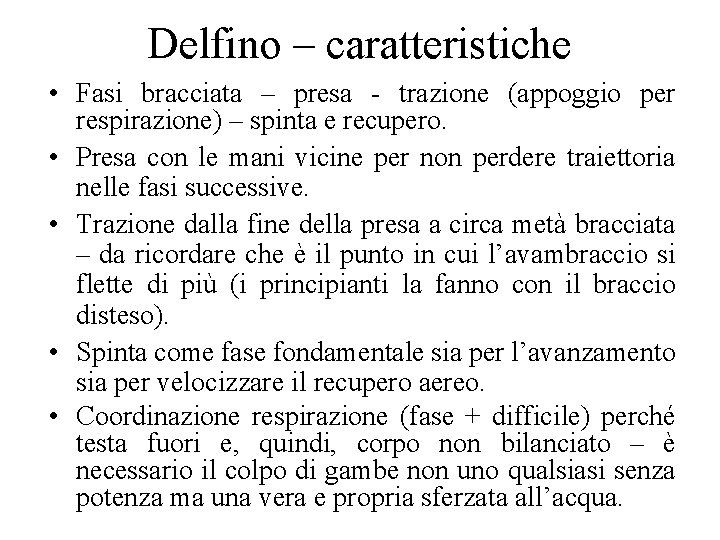 Delfino – caratteristiche

• Fasi bracciata – presa - trazione (appoggio per respirazione) – spinta e recupero.

• Presa con le mani vicine per non perdere traiettoria nelle fasi successive.

• Trazione dalla fine della presa a circa metà bracciata – da ricordare che è il punto in cui l’avambraccio si flette di più (i principianti la fanno con il braccio disteso).

• Spinta come fase fondamentale sia per l’avanzamento sia per velocizzare il recupero aereo.

• Coordinazione respirazione (fase + difficile) perché testa fuori e, quindi, corpo non bilanciato – è necessario il colpo di gambe non uno qualsiasi senza potenza ma una vera e propria sferzata all’acqua.